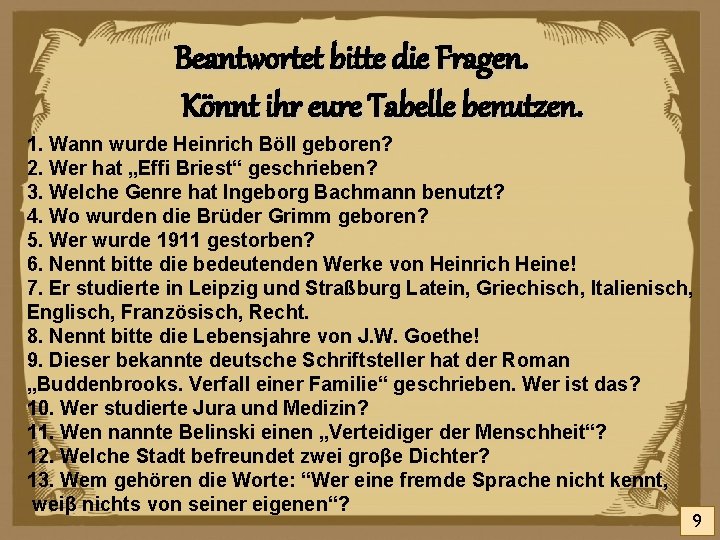 Beantwortet bitte die Fragen.
Könnt ihr eure Tabelle benutzen.

1. Wann wurde Heinrich Böll geboren?
2. Wer hat „Effi Briest“ geschrieben?
3. Welche Genre hat Ingeborg Bachmann benutzt?
4. Wo wurden die Brüder Grimm geboren?
5. Wer wurde 1911 gestorben?
6. Nennt bitte die bedeutenden Werke von Heinrich Heine!
7. Er studierte in Leipzig und Straßburg Latein, Griechisch, Italienisch, Englisch, Französisch, Recht.
8. Nennt bitte die Lebensjahre von J.W. Goethe!
9. Dieser bekannte deutsche Schriftsteller hat der Roman „Buddenbrooks. Verfall einer Familie“ geschrieben. Wer ist das?
10. Wer studierte Jura und Medizin?
11. Wen nannte Belinski einen „Verteidiger der Menschheit“?
12. Welche Stadt befreundet zwei große Dichter?
13. Wem gehören die Worte: “Wer eine fremde Sprache nicht kennt, weiß nichts von seiner eigenen“?

9